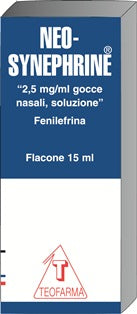 NEO-SYNEPHRINE®

"2,5 mg/ml gocce nasali, soluzione"

Fenilefrina

Flacone 15 ml

T

TEOFARMA